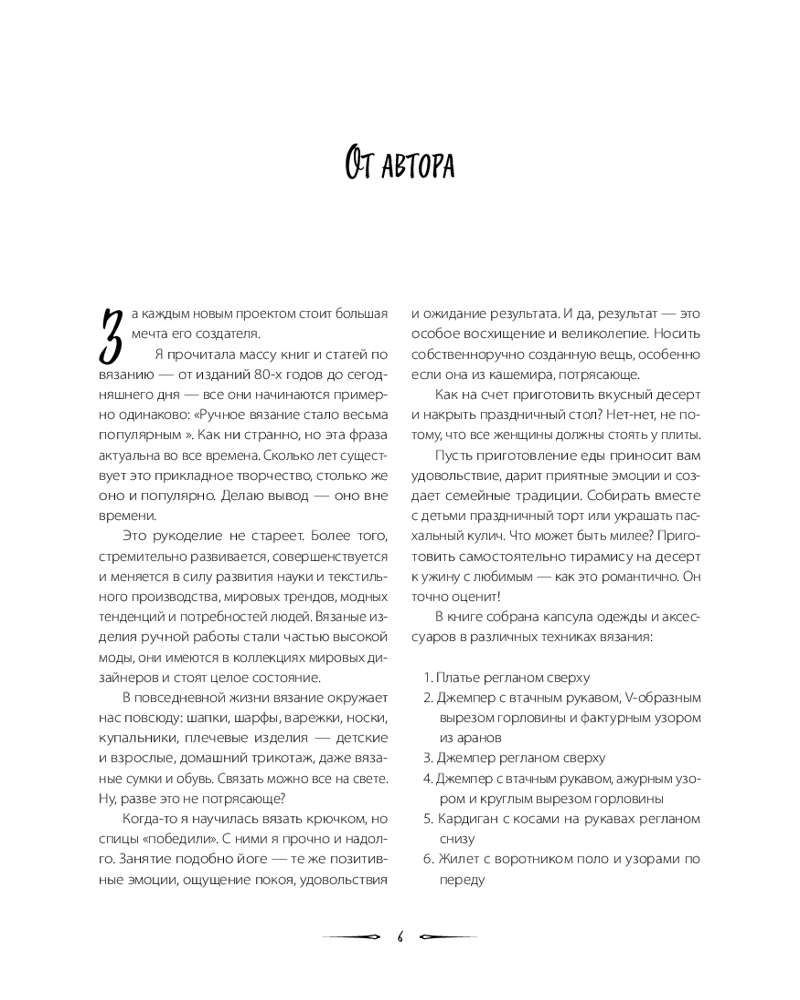 От автора

За каждым новым проектом стоит большая мечта его создателя.

Я прочитала массу книг и статей по вязанию — от изданий 80-х годов до сегодняшнего дня — все они начинаются примерно одинаково: «Ручное вязание стало весьма популярным ». Как ни странно, но эта фраза актуальна во все времена. Сколько лет существует это прикладное творчество, столько же оно и популярно. Делаю вывод — оно вне времени.

Это рукоделие не стареет. Более того, стремительно развивается, совершенствуется и меняется в силу развития науки и текстильного производства, мировых трендов, модных тенденций и потребностей людей. Вязаные изделия ручной работы стали частью высокой моды, они имеются в коллекциях мировых дизайнеров и стоят целое состояние.

В повседневной жизни вязание окружает нас повсюду: шапки, шарфы, варежки, носки, купальники, плечевые изделия — детские и взрослые, домашний трикотаж, даже вязаные сумки и обувь. Связать можно все на свете. Ну, разве это не потрясающе?

Когда-то я научилась вязать крючком, но спицы «победили». С ними я прочно и надолго. Занятие подобно йоге — те же позитивные эмоции, ощущение покоя, удовольствия и ожидание результата. И да, результат — это особое восхищение и великолепие. Носить собственноручно созданную вещь, особенно если она из кашемира, потрясающе.

Как на счет приготовить вкусный десерт и накрыть праздничный стол? Нет-нет, не потому, что все женщины должны стоять у плиты.

Пусть приготовление еды приносит вам удовольствие, дарит приятные эмоции и создает семейные традиции. Собирать вместе с детьми праздничный торт или украшать пасхальный кулич. Что может быть милее? Приготовить самостоятельно тирамису на десерт к ужину с любимым — как это романтично. Он точно оценит!

В книге собрана капсула одежды и аксессуаров в различных техниках вязания:

1. Платье регланом сверху
2. Джемпер с втачным рукавом, V-образным вырезом горловины и фактурным узором из аранов
3. Джемпер регланом сверху
4. Джемпер с втачным рукавом, ажурным узором и круглым вырезом горловины
5. Кардиган с косами на рукавах регланом снизу
6. Жилет с воротником поло и узорами по переду

6